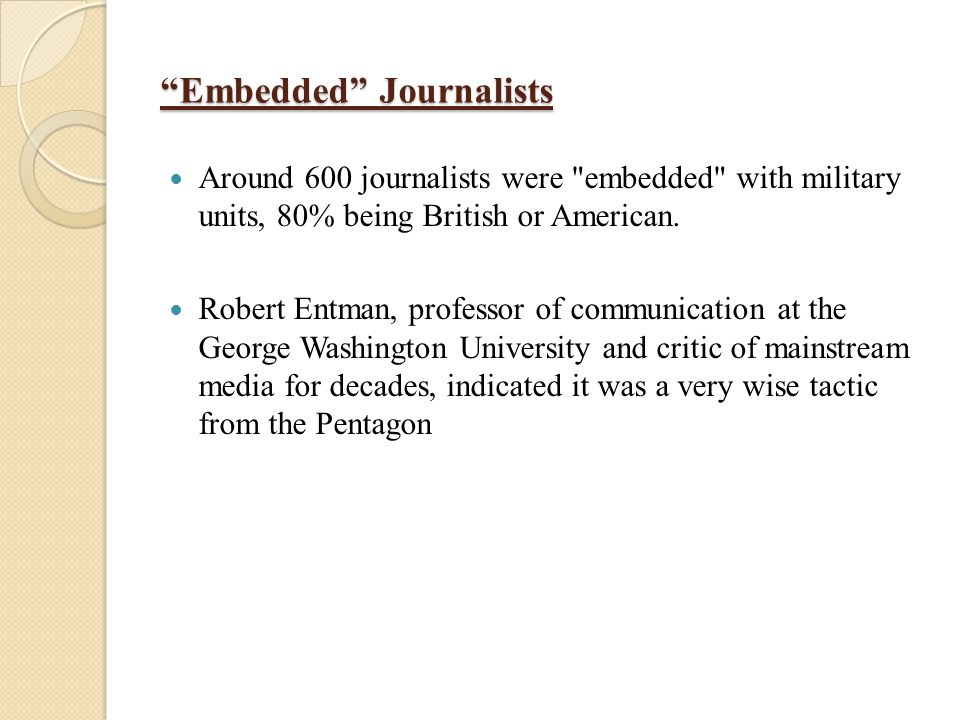 “Embedded” Journalists

Around 600 journalists were "embedded" with military units, 80% being British or American.

Robert Entman, professor of communication at the George Washington University and critic of mainstream media for decades, indicated it was a very wise tactic from the Pentagon